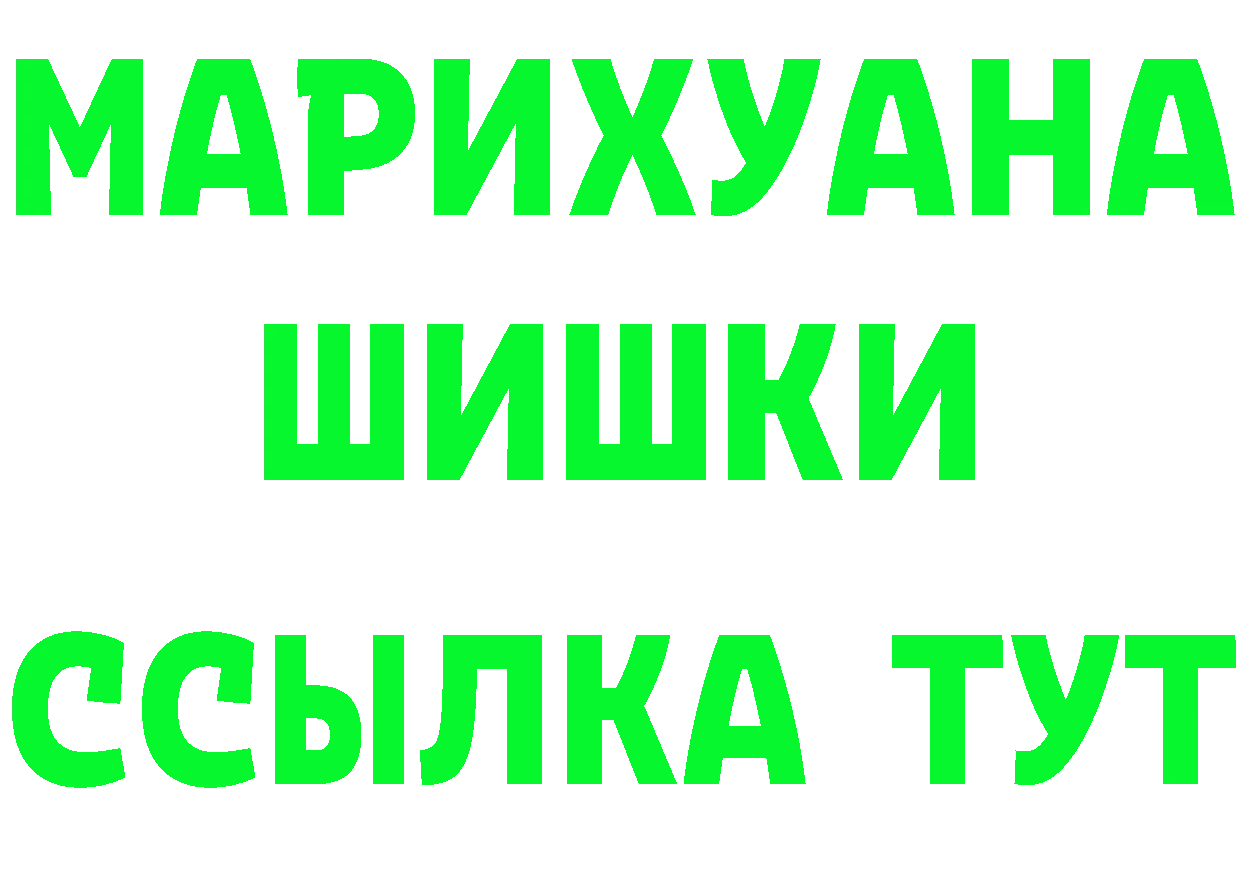 МАРИХУАНА
ШИШКИ
ССЫЛКА ТУТ